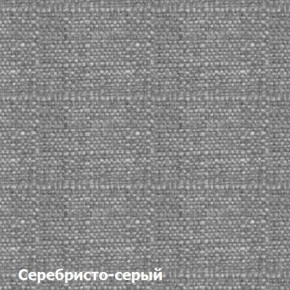 Серебристо-серый